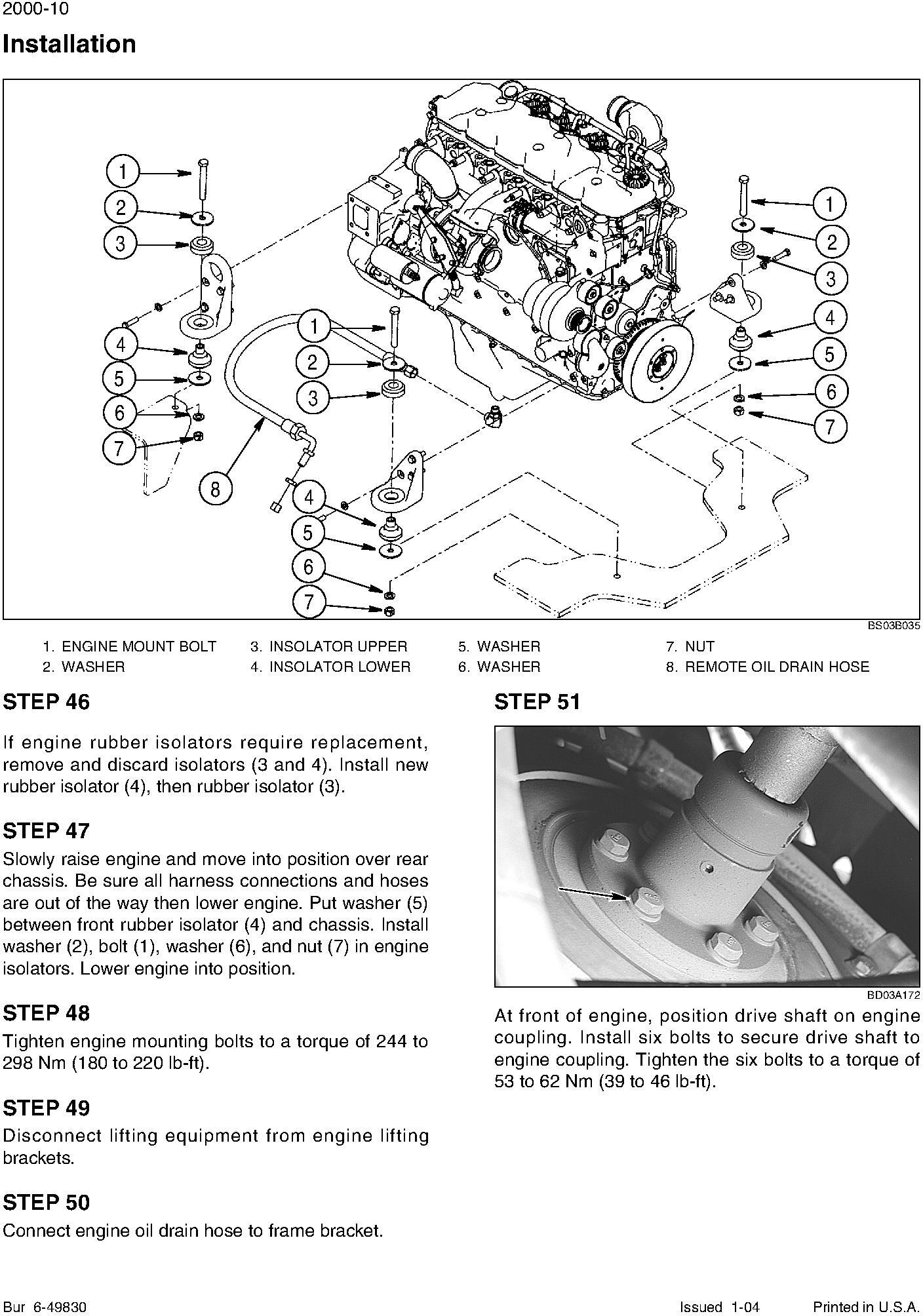 2000-10

Installation

1
2
3
4
5
6
7
8
1
2
3
4
5
6
7
1
2
3
4
5
6
7

BS03B035

1. ENGINE MOUNT BOLT
2. WASHER
3. INSOLATOR UPPER
4. INSOLATOR LOWER
5. WASHER
6. WASHER
7. NUT
8. REMOTE OIL DRAIN HOSE

STEP 46

If engine rubber isolators require replacement, remove and discard isolators (3 and 4). Install new rubber isolator (4), then rubber isolator (3).

STEP 47

Slowly raise engine and move into position over rear chassis. Be sure all harness connections and hoses are out of the way then lower engine. Put washer (5) between front rubber isolator (4) and chassis. Install washer (2), bolt (1), washer (6), and nut (7) in engine isolators. Lower engine into position.

STEP 48

Tighten engine mounting bolts to a torque of 244 to 298 Nm (180 to 220 lb-ft).

STEP 49

Disconnect lifting equipment from engine lifting brackets.

STEP 50

Connect engine oil drain hose to frame bracket.

STEP 51

BD03A172

At front of engine, position drive shaft on engine coupling. Install six bolts to secure drive shaft to engine coupling. Tighten the six bolts to a torque of 53 to 62 Nm (39 to 46 lb-ft).

Bur 6-49830 Issued 1-04 Printed in U.S.A.